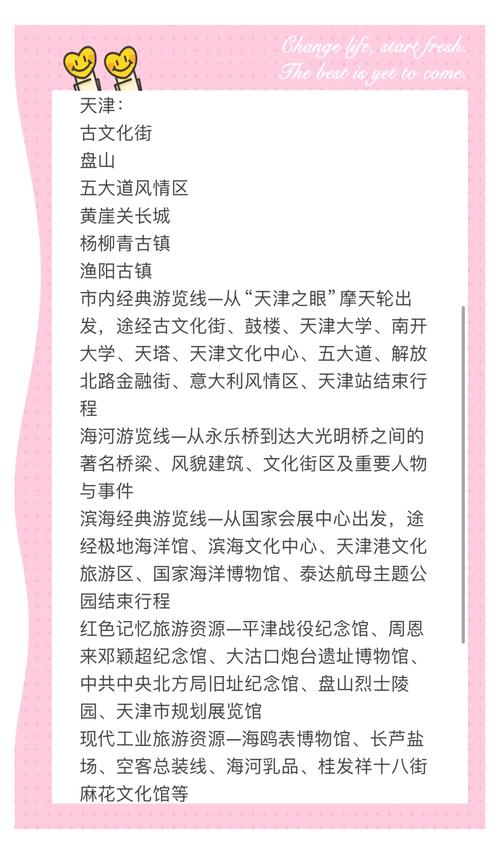 Change life, start fresh.
The best is yet to come.

天津：
古文化街
盘山
五大道风情区
黄崖关长城
杨柳青古镇
渔阳古镇
市内经典游览线—从“天津之眼”摩天轮出发，途经古文化街、鼓楼、天津大学、南开大学、天塔、天津文化中心、五大道、解放北路金融街、意大利风情区、天津站结束行程
海河游览线—从永乐桥到达大光明桥之间的著名桥梁、风貌建筑、文化街区及重要人物与事件
滨海经典游览线—从国家会展中心出发，途经极地海洋馆、滨海文化中心、天津港文化旅游区、国家海洋博物馆、泰达航母主题公园结束行程
红色记忆旅游资源—平津战役纪念馆、周恩来邓颖超纪念馆、大沽口炮台遗址博物馆、中共中央北方局旧址纪念馆、盘山烈士陵园、天津市规划展览馆
现代工业旅游资源—海鸥表博物馆、长芦盐场、空客总装线、海河乳品、桂发祥十八街麻花文化馆等